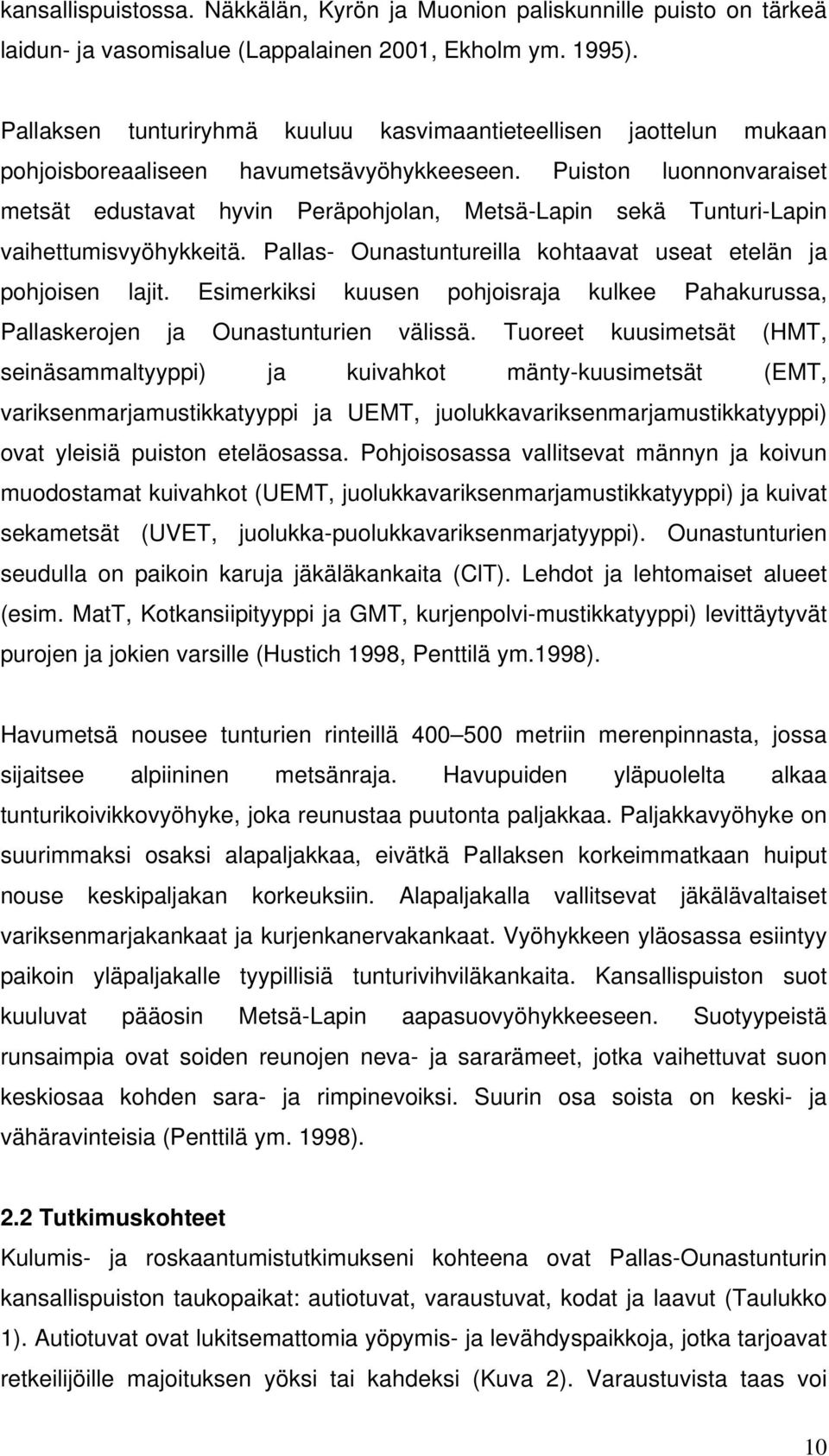 kansallispuistossa. Näkkälän, Kyrön ja Muonion paliskunnille puisto on tärkeä laidun- ja vasomisalue (Lappalainen 2001, Ekholm ym. 1995).

Pallaksen tunturiryhmä kuuluu kasvimaantieteellisen jaottelun mukaan pohjoisboreaaliseen havumetsävyöhykkeeseen. Puiston luonnonvaraiset metsät edustavat hyvin Peräpohjolan, Metsä-Lapin sekä Tunturi-Lapin vaihettumisvyöhykkeitä. Pallas- Ounastuntureilla kohtaavat useat etelän ja pohjoisen lajit. Esimerkiksi kuusen pohjoisraja kulkee Pahakurussa, Pallaskerojen ja Ounastunturien välissä. Tuoreet kuusimetsät (HMT, seinäsammaltyyppi) ja kuivahkot mänty-kuusimetsät (EMT, variksenmarjamustikkatyyppi ja UEMT, juolukkavariksenmarjamustikkatyyppi) ovat yleisiä puiston eteläosassa. Pohjoisosassa vallitsevat männyn ja koivun muodostamat kuivahkot (UEMT, juolukkavariksenmarjamustikkatyyppi) ja kuivat sekametsät (UVET, juolukka-puolukkavariksenmarjatyyppi). Ounastunturien seudulla on paikoin karuja jäkäläkankaita (ClT). Lehdot ja lehtomaiset alueet (esim. MatT, Kotkansiipityyppi ja GMT, kurjenpolvi-mustikkatyyppi) levittäytyvät purojen ja jokien varsille (Hustich 1998, Penttilä ym.1998).

Havumetsä nousee tunturien rinteillä 400 500 metriin merenpinnasta, jossa sijaitsee alpiininen metsänraja. Havupuiden yläpuolelta alkaa tunturikoivikkovyöhyke, joka reunustaa puutonta paljakkaa. Paljakkavyöhyke on suurimmaksi osaksi alapaljakkaa, eivätkä Pallaksen korkeimmatkaan huiput nouse keskipaljakan korkeuksiin. Alapaljakalla vallitsevat jäkälävaltaiset variksenmarjakankaat ja kurjenkanervakankaat. Vyöhykkeen yläosassa esiintyy paikoin yläpaljakalle tyypillisiä tunturivihviläkankaita. Kansallispuiston suot kuuluvat pääosin Metsä-Lapin aapasuovyöhykkeeseen. Suotyypeistä runsaimpia ovat soiden reunojen neva- ja sararämeet, jotka vaihettuvat suon keskiosaa kohden sara- ja rimpinevoiksi. Suurin osa soista on keski- ja vähäravinteisia (Penttilä ym. 1998).

2.2 Tutkimuskohteet
Kulumis- ja roskaantumistutkimukseni kohteena ovat Pallas-Ounastunturin kansallispuiston taukopaikat: autiotuvat, varaustuvat, kodat ja laavut (Taulukko 1). Autiotuvat ovat lukitsemattomia yöpymis- ja levähdyspaikkoja, jotka tarjoavat retkeilijöille majoituksen yöksi tai kahdeksi (Kuva 2). Varaustuvista taas voi

10